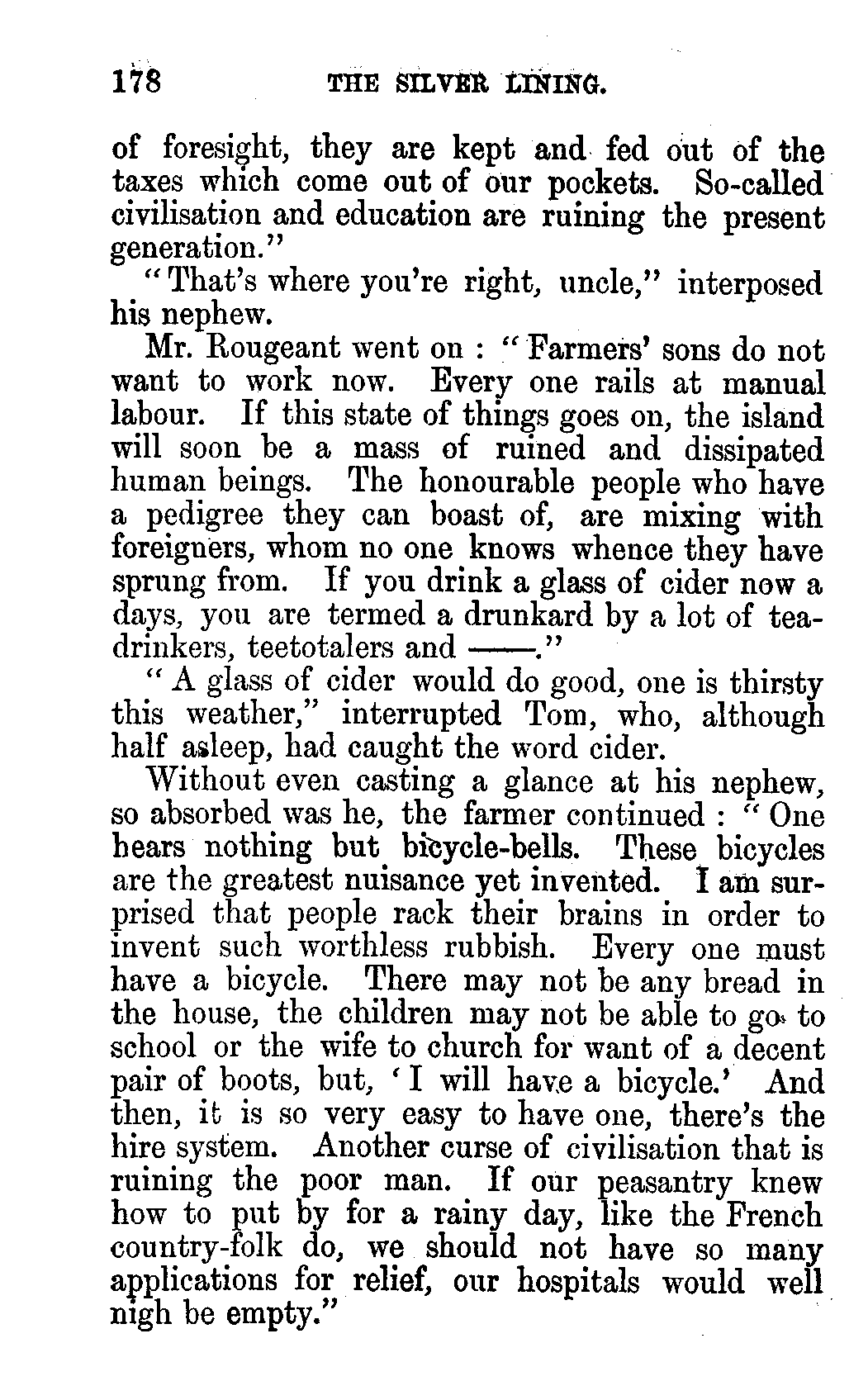 178 THE SILVER LINING.

of foresight, they are kept and fed out of the taxes which come out of our pockets. So-called civilisation and education are ruining the present generation."

"That's where you're right, uncle," interposed his nephew.

Mr. Rougeant went on : "Farmers' sons do not want to work now. Every one rails at manual labour. If this state of things goes on, the island will soon be a mass of ruined and dissipated human beings. The honourable people who have a pedigree they can boast of, are mixing with foreigners, whom no one knows whence they have sprung from. If you drink a glass of cider now a days, you are termed a drunkard by a lot of tea-drinkers, teetotalers and ——."

"A glass of cider would do good, one is thirsty this weather," interrupted Tom, who, although half asleep, had caught the word cider.

Without even casting a glance at his nephew, so absorbed was he, the farmer continued : "One hears nothing but bicycle-bells. These bicycles are the greatest nuisance yet invented. I am surprised that people rack their brains in order to invent such worthless rubbish. Every one must have a bicycle. There may not be any bread in the house, the children may not be able to go to school or the wife to church for want of a decent pair of boots, but, 'I will have a bicycle.' And then, it is so very easy to have one, there's the hire system. Another curse of civilisation that is ruining the poor man. If our peasantry knew how to put by for a rainy day, like the French country-folk do, we should not have so many applications for relief, our hospitals would well nigh be empty."